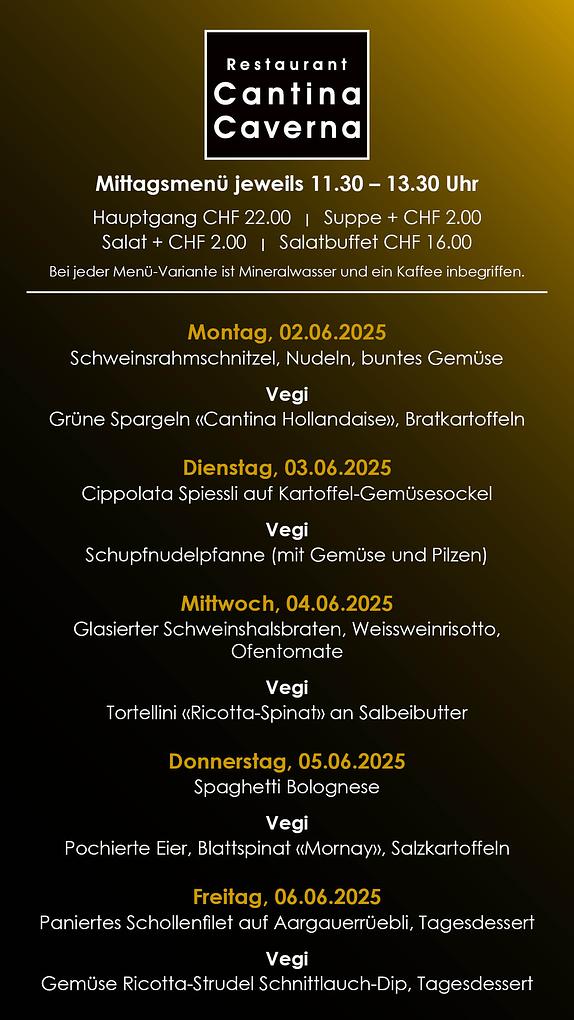 Restaurant
Cantina
Caverna

Mittagsmenü jeweils 11.30 – 13.30 Uhr

Hauptgang CHF 22.00 | Suppe + CHF 2.00
Salat + CHF 2.00 | Salatbuffet CHF 16.00

Bei jeder Menü-Variante ist Mineralwasser und ein Kaffee inbegriffen.

Montag, 02.06.2025
Schweinsrahmschnitzel, Nudeln, buntes Gemüse

Vegi
Grüne Spargeln «Cantina Hollandaise», Bratkartoffeln

Dienstag, 03.06.2025
Cippolata Spiessli auf Kartoffel-Gemüsesockel

Vegi
Schupfnudelpfanne (mit Gemüse und Pilzen)

Mittwoch, 04.06.2025
Glasierter Schweinshalsbraten, Weissweinrisotto, Ofentomate

Vegi
Tortellini «Ricotta-Spinat» an Salbeibutter

Donnerstag, 05.06.2025
Spaghetti Bolognese

Vegi
Pochierte Eier, Blattspinat «Mornay», Salzkartoffeln

Freitag, 06.06.2025
Paniertes Schollenfilet auf Aargauerrüebli, Tagesdessert

Vegi
Gemüse Ricotta-Strudel Schnittlauch-Dip, Tagesdessert